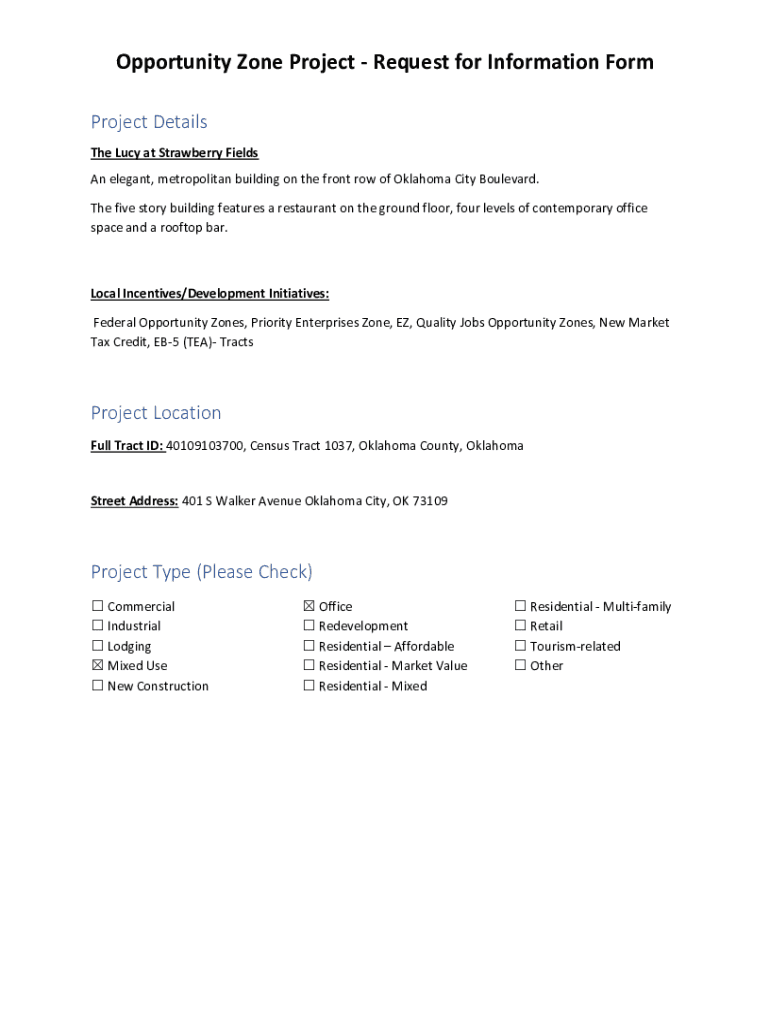 Opportunity Zone Project - Request for Information Form

Project Details

The Lucy at Strawberry Fields

An elegant, metropolitan building on the front row of Oklahoma City Boulevard.

The five story building features a restaurant on the ground floor, four levels of contemporary office space and a rooftop bar.

Local Incentives/Development Initiatives:

Federal Opportunity Zones, Priority Enterprises Zone, EZ, Quality Jobs Opportunity Zones, New Market Tax Credit, EB-5 (TEA)- Tracts

Project Location

Full Tract ID: 40109103700, Census Tract 1037, Oklahoma County, Oklahoma

Street Address: 401 S Walker Avenue Oklahoma City, OK 73109

Project Type (Please Check)

☐ Commercial
☐ Industrial
☐ Lodging
☒ Mixed Use
☐ New Construction

☒ Office
☐ Redevelopment
☐ Residential – Affordable
☐ Residential - Market Value
☐ Residential - Mixed

☐ Residential - Multi-family
☐ Retail
☐ Tourism-related
☐ Other